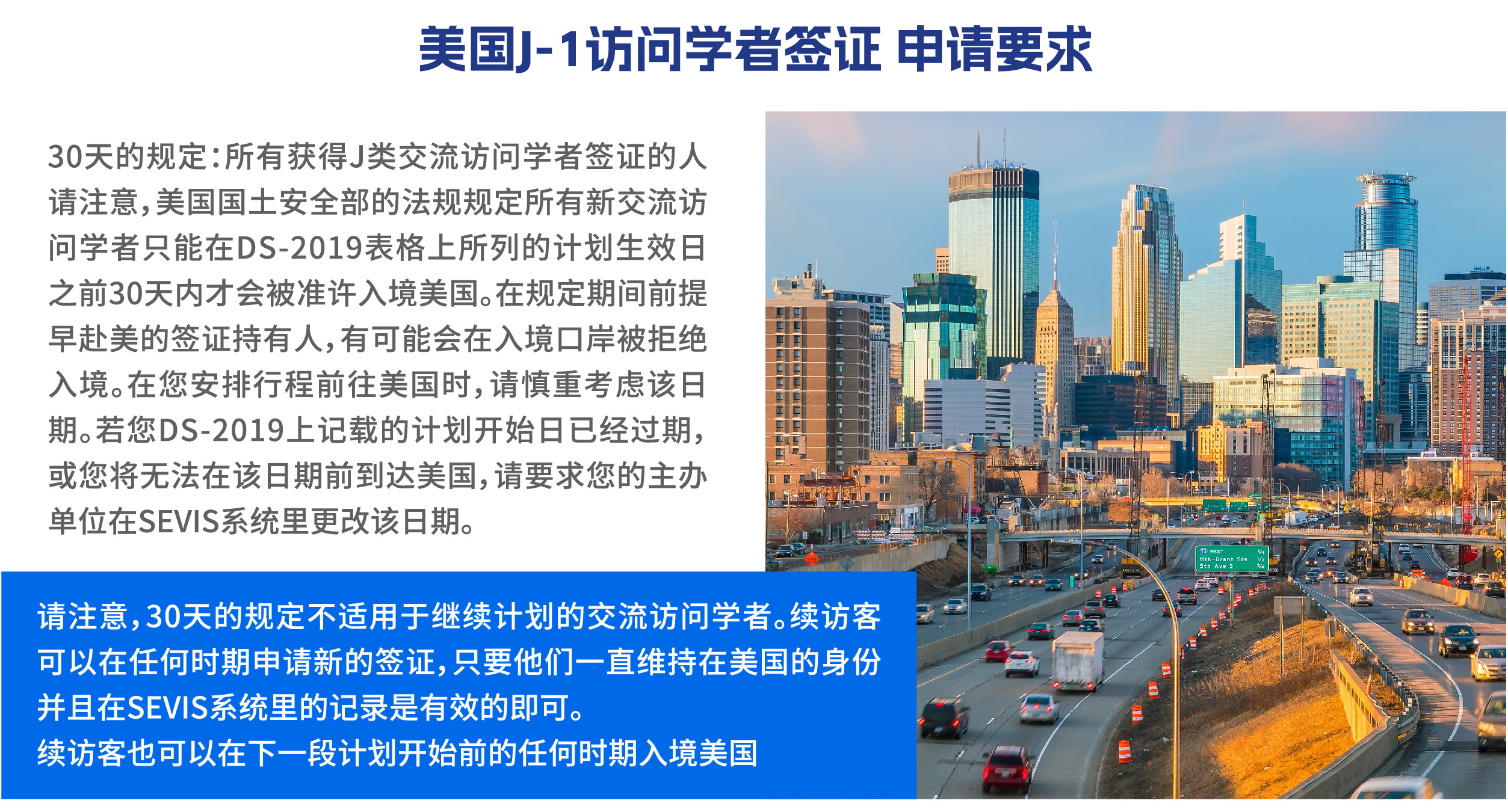 美国J-1访问学者签证 申请要求

30天的规定：所有获得J类交流访问学者签证的人请注意，美国国土安全部的法规规定所有新交流访问学者只能在DS-2019表格上所列的计划生效日之前30天内才会被准许入境美国。在规定期间前提早赴美的签证持有人，有可能会在入境口岸被拒绝入境。在您安排行程前往美国时，请慎重考虑该日期。若您DS-2019上记载的计划开始日已经过期，或您将无法在该日期前到达美国，请要求您的主办单位在SEVIS系统里更改该日期。

请注意，30天的规定不适用于继续计划的交流访问学者。续访客可以在任何时期申请新的签证，只要他们一直维持在美国的身份并且在SEVIS系统里的记录是有效的即可。
续访客也可以在下一段计划开始前的任何时期入境美国